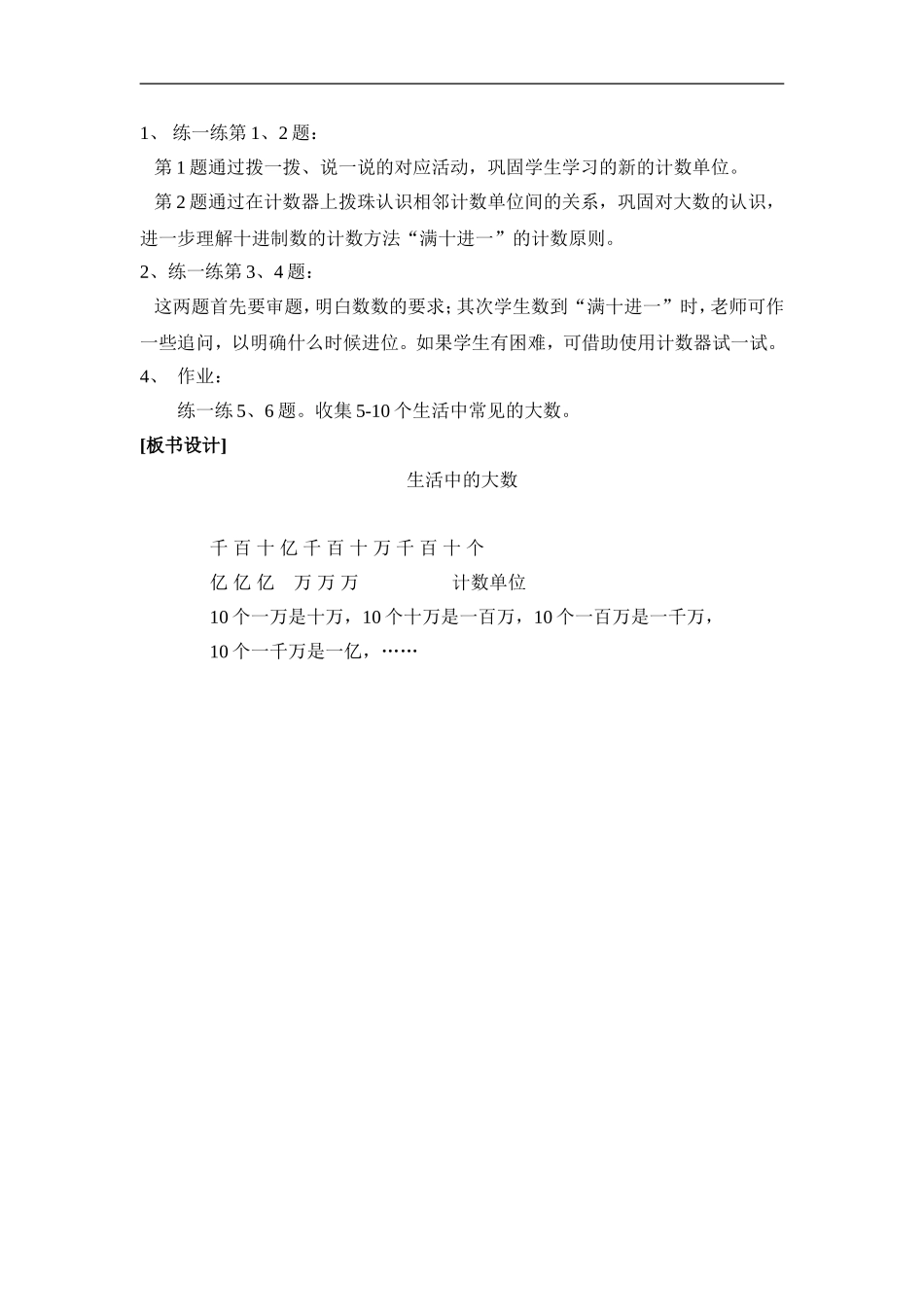 1、 练一练第 1、2 题：

第 1 题通过拨一拨、说一说的对应活动，巩固学生学习的新的计数单位。

第 2 题通过在计数器上拨珠认识相邻计数单位间的关系，巩固对大数的认识，进一步理解十进制数的计数方法“满十进一”的计数原则。

2、练一练第 3、4 题：

这两题首先要审题，明白数数的要求；其次学生数到“满十进一”时，老师可作一些追问，以明确什么时候进位。如果学生有困难，可借助使用计数器试一试。

4、 作业：

练一练 5、6 题。收集 5-10 个生活中常见的大数。

[板书设计]

生活中的大数

千 百 十 亿 千 百 十 万 千 百 十 个
亿 亿 亿 万 万 万 计数单位

10 个一万是十万，10 个十万是一百万，10 个一百万是一千万，
10 个一千万是一亿，……